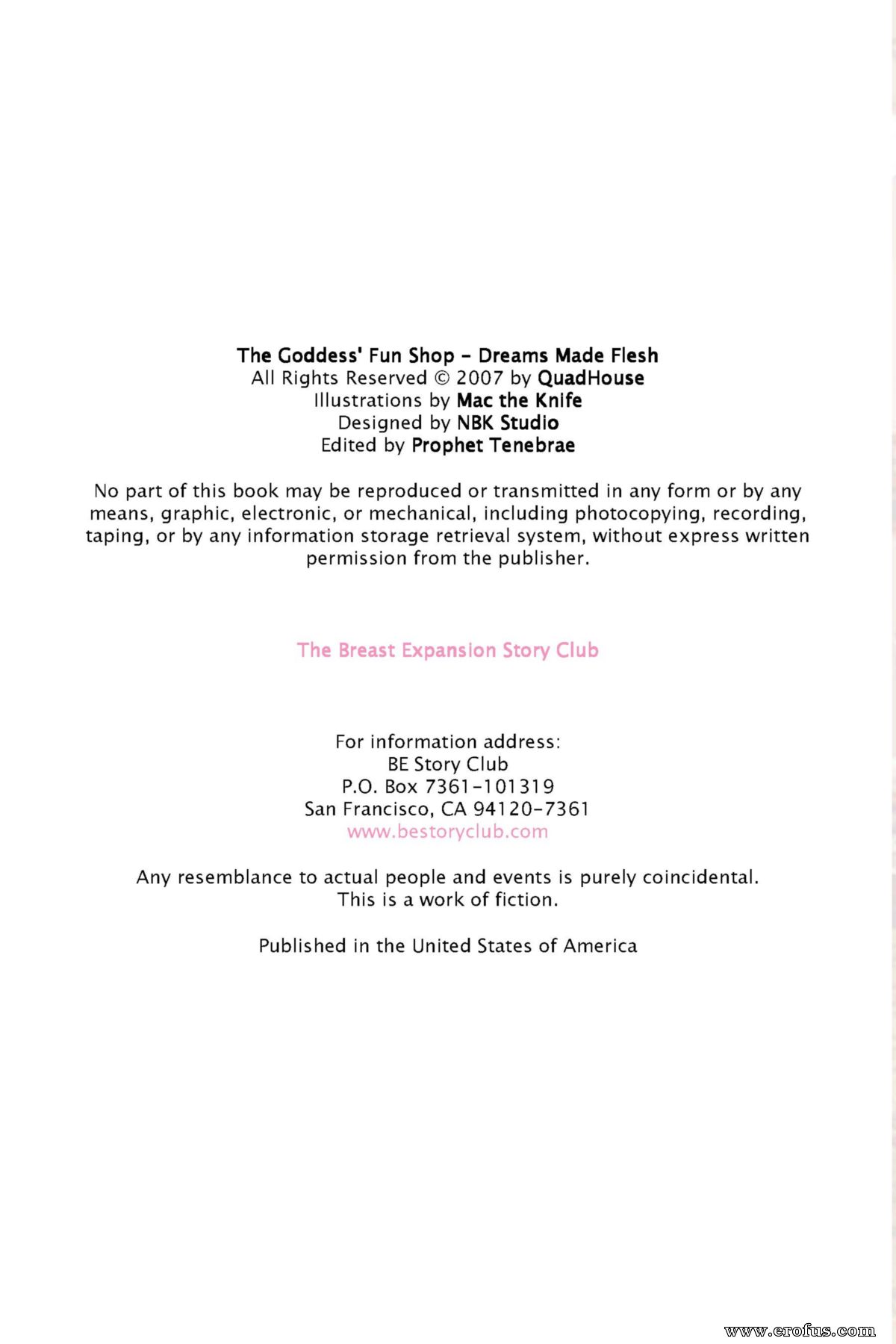 The Goddess' Fun Shop - Dreams Made Flesh
All Rights Reserved © 2007 by QuadHouse
Illustrations by Mac the Knife
Designed by NBK Studio
Edited by Prophet Tenebrae

No part of this book may be reproduced or transmitted in any form or by any means, graphic, electronic, or mechanical, including photocopying, recording, taping, or by any information storage retrieval system, without express written permission from the publisher.

The Breast Expansion Story Club

For information address:
BE Story Club
P.O. Box 7361-101319
San Francisco, CA 94120-7361
www.bestoryclub.com

Any resemblance to actual people and events is purely coincidental.
This is a work of fiction.

Published in the United States of America

www.erofus.com